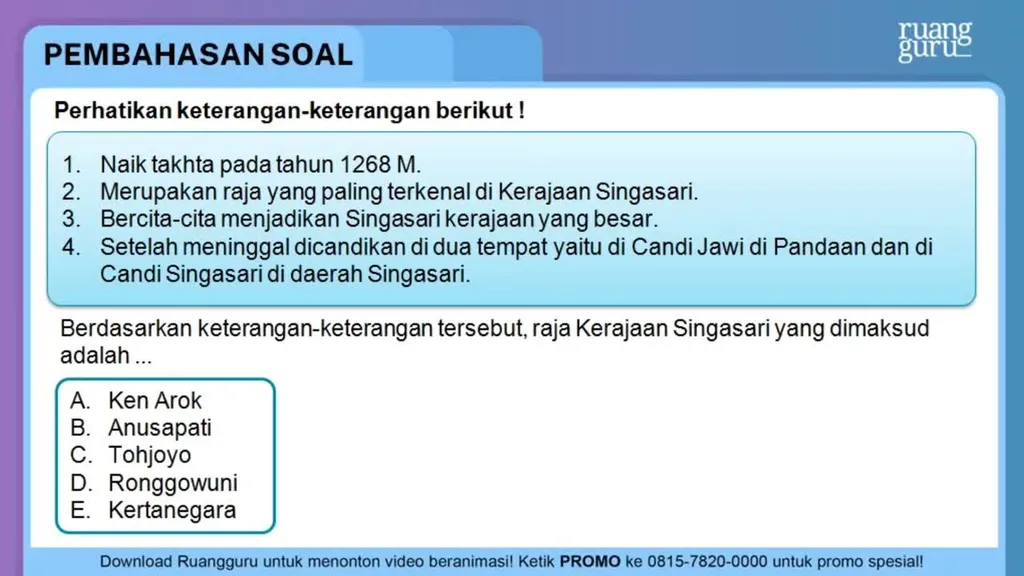 PEMBAHASAN SOAL

ruang guru

Perhatikan keterangan-keterangan berikut !

1. Naik takhta pada tahun 1268 M.
2. Merupakan raja yang paling terkenal di Kerajaan Singasari.
3. Bercita-cita menjadikan Singasari kerajaan yang besar.
4. Setelah meninggal dicandikan di dua tempat yaitu di Candi Jawi di Pandaan dan di Candi Singasari di daerah Singasari.

Berdasarkan keterangan-keterangan tersebut, raja Kerajaan Singasari yang dimaksud adalah ...

A. Ken Arok
B. Anusapati
C. Tohjoyo
D. Ronggowuni
E. Kertanegara

Download Ruangguru untuk menonton video beranimasi! Ketik PROMO ke 0815-7820-0000 untuk promo spesial!